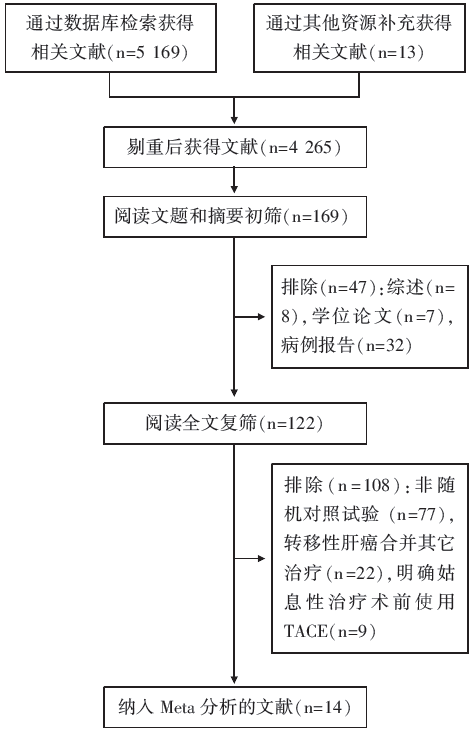 通过数据库检索获得相关文献(n=5 169)

通过其他资源补充获得相关文献(n=13)

剔重后获得文献(n=4 265)

阅读文题和摘要初筛(n=169)

排除(n=47):综述(n=8),学位论文(n=7),病例报告(n=32)

阅读全文复筛(n=122)

排除(n=108):非随机对照试验(n=77),转移性肝癌合并其它治疗(n=22),明确姑息性治疗术前使用TACE(n=9)

纳入 Meta 分析的文献(n=14)